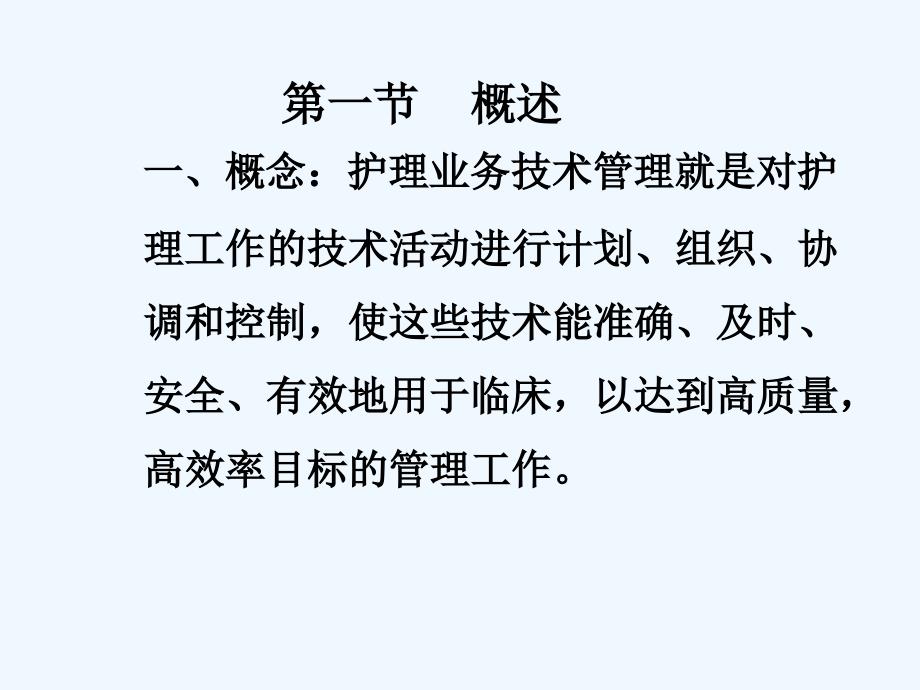 第一节　概述

一、概念：护理业务技术管理就是对护理工作的技术活动进行计划、组织、协调和控制，使这些技术能准确、及时、安全、有效地用于临床，以达到高质量，高效率目标的管理工作。